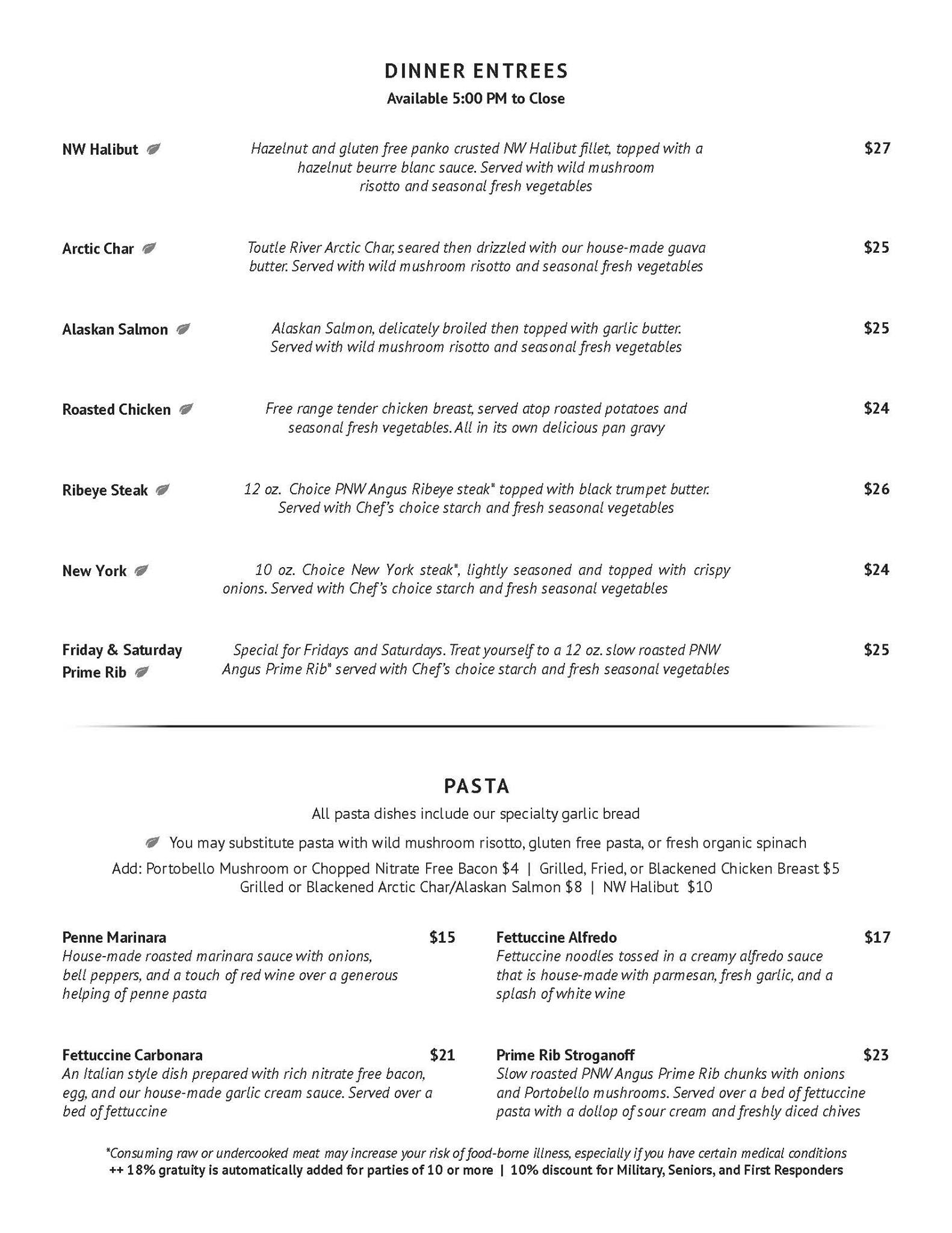 DINNER ENTREES
Available 5:00 PM to Close

NW Halibut
Hazelnut and gluten free panko crusted NW Halibut fillet, topped with a hazelnut beurre blanc sauce. Served with wild mushroom risotto and seasonal fresh vegetables
$27

Arctic Char
Toutle River Arctic Char, seared then drizzled with our house-made guava butter. Served with wild mushroom risotto and seasonal fresh vegetables
$25

Alaskan Salmon
Alaskan Salmon, delicately broiled then topped with garlic butter. Served with wild mushroom risotto and seasonal fresh vegetables
$25

Roasted Chicken
Free range tender chicken breast, served atop roasted potatoes and seasonal fresh vegetables. All in its own delicious pan gravy
$24

Ribeye Steak
12 oz. Choice PNW Angus Ribeye steak* topped with black trumpet butter. Served with Chef's choice starch and fresh seasonal vegetables
$26

New York
10 oz. Choice New York steak*, lightly seasoned and topped with crispy onions. Served with Chef's choice starch and fresh seasonal vegetables
$24

Friday & Saturday Prime Rib
Special for Fridays and Saturdays. Treat yourself to a 12 oz. slow roasted PNW Angus Prime Rib* served with Chef's choice starch and fresh seasonal vegetables
$25

PASTA
All pasta dishes include our specialty garlic bread
You may substitute pasta with wild mushroom risotto, gluten free pasta, or fresh organic spinach
Add: Portobello Mushroom or Chopped Nitrate Free Bacon $4 | Grilled, Fried, or Blackened Chicken Breast $5
Grilled or Blackened Arctic Char/Alaskan Salmon $8 | NW Halibut $10

Penne Marinara $15
House-made roasted marinara sauce with onions, bell peppers, and a touch of red wine over a generous helping of penne pasta

Fettuccine Carbonara $21
An Italian style dish prepared with rich nitrate free bacon, egg, and our house-made garlic cream sauce. Served over a bed of fettuccine

Fettuccine Alfredo $17
Fettuccine noodles tossed in a creamy alfredo sauce that is house-made with parmesan, fresh garlic, and a splash of white wine

Prime Rib Stroganoff $23
Slow roasted PNW Angus Prime Rib chunks with onions and Portobello mushrooms. Served over a bed of fettuccine pasta with a dollop of sour cream and freshly diced chives

*Consuming raw or undercooked meat may increase your risk of food-borne illness, especially if you have certain medical conditions
++ 18% gratuity is automatically added for parties of 10 or more | 10% discount for Military, Seniors, and First Responders